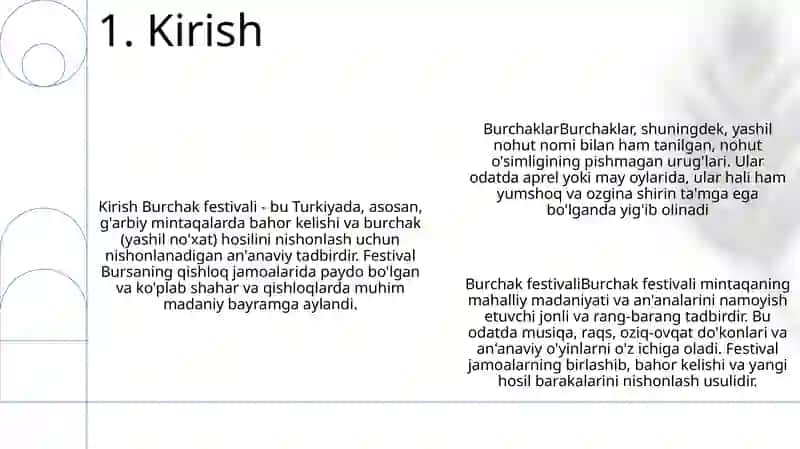 1. Kirish

Kirish Burchak festivali - bu Turkiyada, asosan, g'arbiy mintaqalarda bahor kelishi va burchak (yashil no'xat) hosilini nishonlash uchun nishonlanadigan an'anaviy tadbirdir. Festival Bursaning qishloq jamoalarida paydo bo'lgan va ko'plab shahar va qishloqlarda muhim madaniy bayramga aylandi.

BurchaklarBurchaklar, shuningdek, yashil nohut nomi bilan ham tanilgan, nohut o'simligining pishmagan urug'lari. Ular odatda aprel yoki may oylarida, ular hali ham yumshoq va ozgina shirin ta'mga ega bo'lganda yig'ib olinadi

Burchak festivaliBurchak festivali mintaqaning mahalliy madaniyati va an'analarini namoyish etuvchi jonli va rang-barang tadbirdir. Bu odatda musiqa, raqs, oziq-ovqat do'konlari va an'anaviy o'yinlarni o'z ichiga oladi. Festival jamoalarning birlashib, bahor kelishi va yangi hosil barakalarini nishonlash usulidir.